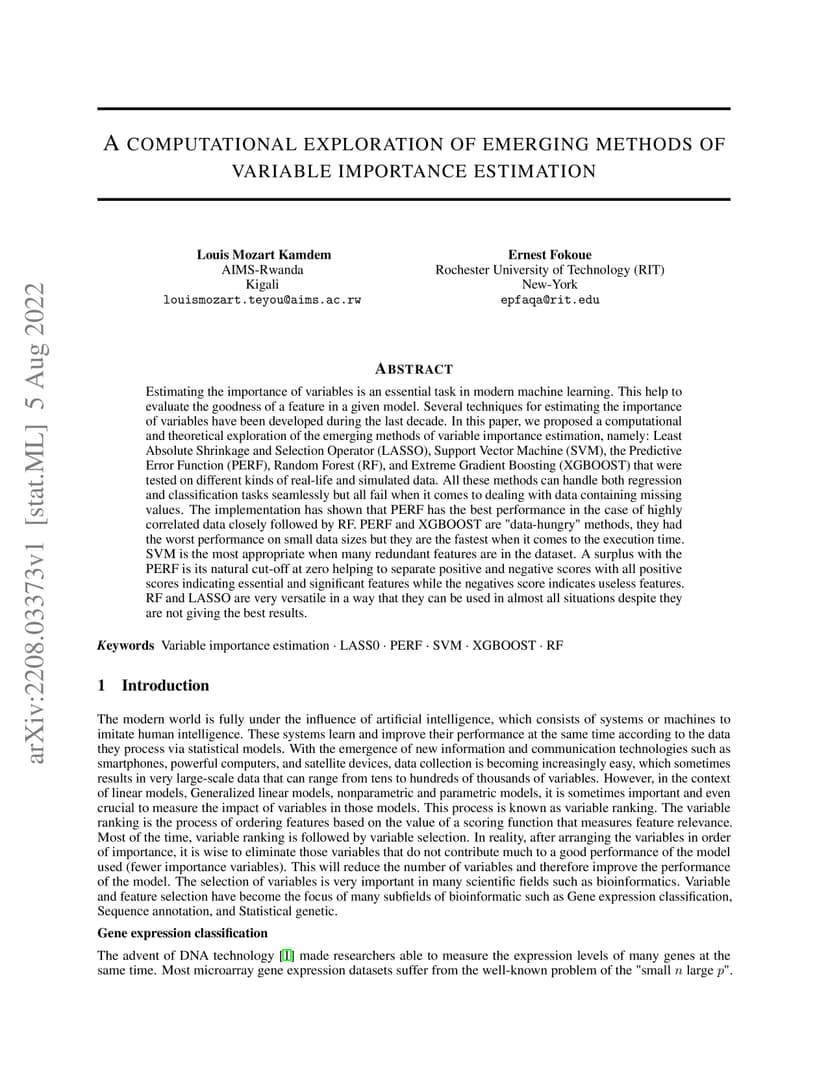 arXiv:2208.03373v1 [stat.ML] 5 Aug 2022

A COMPUTATIONAL EXPLORATION OF EMERGING METHODS OF VARIABLE IMPORTANCE ESTIMATION

Louis Mozart Kamdem
AIMS-Rwanda
Kigali
louismozart.teyou@aims.ac.rw

Ernest Fokoue
Rochester University of Technology (RIT)
New-York
epfaqa@rit.edu

ABSTRACT

Estimating the importance of variables is an essential task in modern machine learning. This help to evaluate the goodness of a feature in a given model. Several techniques for estimating the importance of variables have been developed during the last decade. In this paper, we proposed a computational and theoretical exploration of the emerging methods of variable importance estimation, namely: Least Absolute Shrinkage and Selection Operator (LASSO), Support Vector Machine (SVM), the Predictive Error Function (PERF), Random Forest (RF), and Extreme Gradient Boosting (XGBOOST) that were tested on different kinds of real-life and simulated data. All these methods can handle both regression and classification tasks seamlessly but all fail when it comes to dealing with data containing missing values. The implementation has shown that PERF has the best performance in the case of highly correlated data closely followed by RF. PERF and XGBOOST are "data-hungry" methods, they had the worst performance on small data sizes but they are the fastest when it comes to the execution time. SVM is the most appropriate when many redundant features are in the dataset. A surplus with the PERF is its natural cut-off at zero helping to separate positive and negative scores with all positive scores indicating essential and significant features while the negatives score indicates useless features. RF and LASSO are very versatile in a way that they can be used in almost all situations despite they are not giving the best results.

Keywords Variable importance estimation · LASS0 · PERF · SVM · XGBOOST · RF

1 Introduction

The modern world is fully under the influence of artificial intelligence, which consists of systems or machines to imitate human intelligence. These systems learn and improve their performance at the same time according to the data they process via statistical models. With the emergence of new information and communication technologies such as smartphones, powerful computers, and satellite devices, data collection is becoming increasingly easy, which sometimes results in very large-scale data that can range from tens to hundreds of thousands of variables. However, in the context of linear models, Generalized linear models, nonparametric and parametric models, it is sometimes important and even crucial to measure the impact of variables in those models. This process is known as variable ranking. The variable ranking is the process of ordering features based on the value of a scoring function that measures feature relevance. Most of the time, variable ranking is followed by variable selection. In reality, after arranging the variables in order of importance, it is wise to eliminate those variables that do not contribute much to a good performance of the model used (fewer importance variables). This will reduce the number of variables and therefore improve the performance of the model. The selection of variables is very important in many scientific fields such as bioinformatics. Variable and feature selection have become the focus of many subfields of bioinformatic such as Gene expression classification, Sequence annotation, and Statistical genetic.

Gene expression classification

The advent of DNA technology [1] made researchers able to measure the expression levels of many genes at the same time. Most microarray gene expression datasets suffer from the well-known problem of the "small $n$ large $p$".